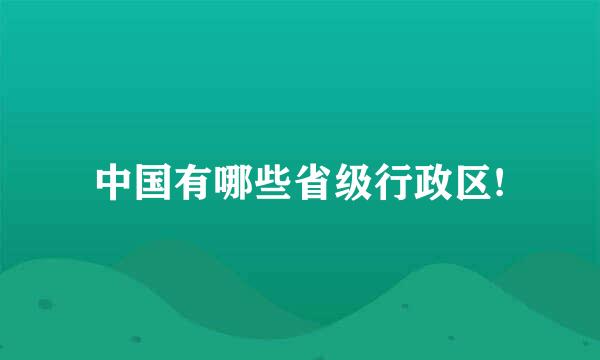 中国有哪些省级行政区!